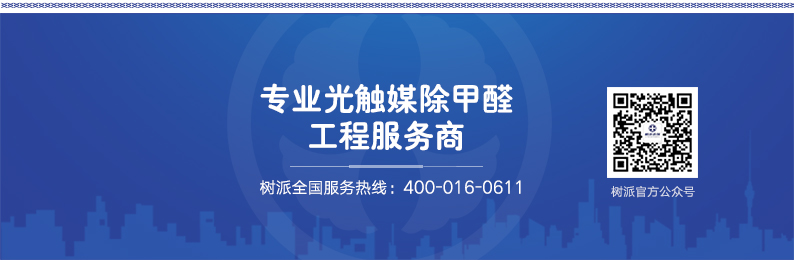 专业光触媒除甲醛
工程服务商

树派全国服务热线：400-016-0611

树派官方公众号